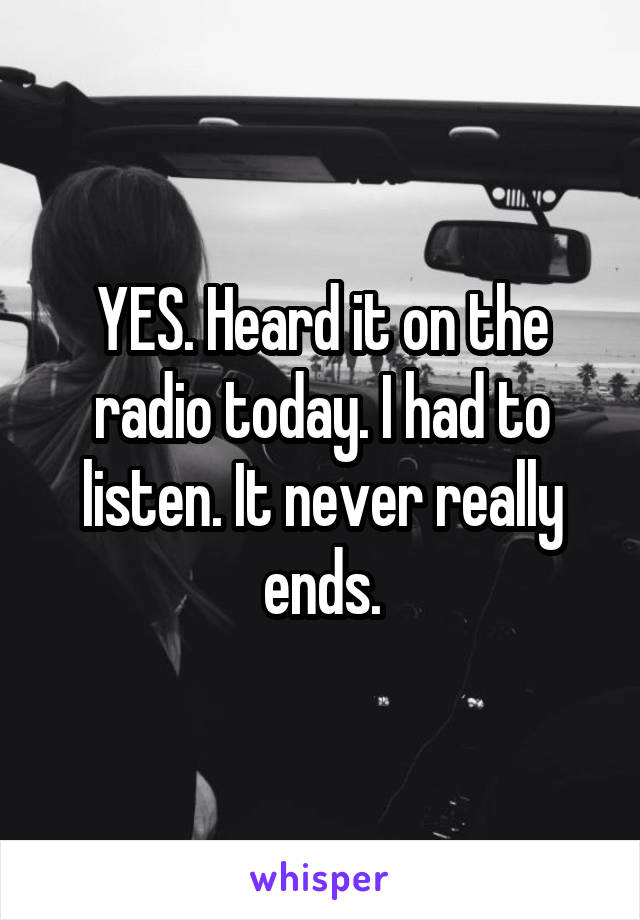 YES. Heard it on the radio today. I had to listen. It never really ends.

whisper